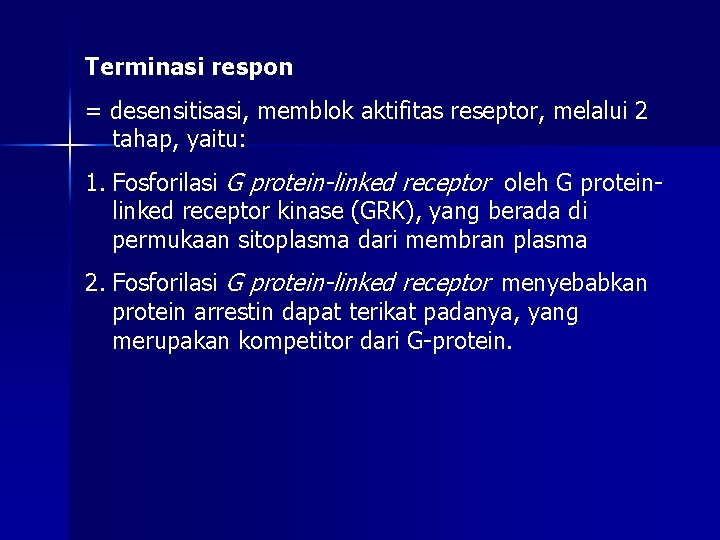 Terminasi respon

= desensitisasi, memblok aktifitas reseptor, melalui 2 tahap, yaitu:

1. Fosforilasi G protein-linked receptor oleh G protein-linked receptor kinase (GRK), yang berada di permukaan sitoplasma dari membran plasma

2. Fosforilasi G protein-linked receptor menyebabkan protein arrestin dapat terikat padanya, yang merupakan kompetitor dari G-protein.